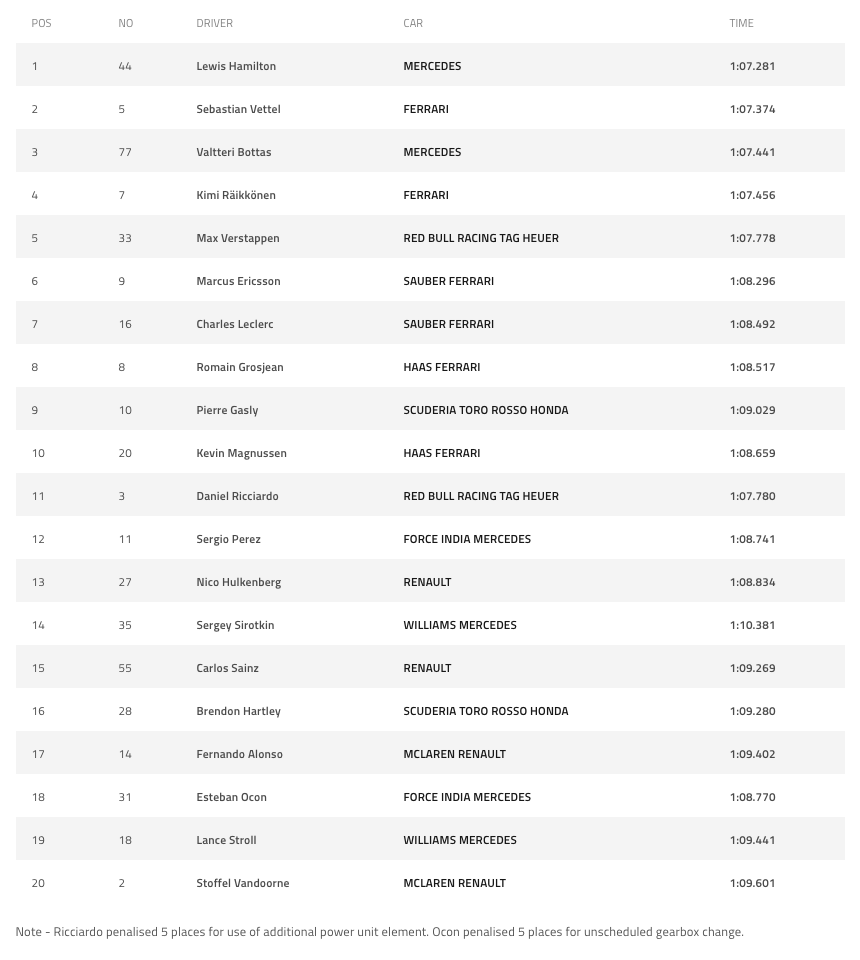 | POS | NO | DRIVER | CAR | TIME |
|---|---|---|---|---|
| 1 | 44 | Lewis Hamilton | MERCEDES | 1:07.281 |
| 2 | 5 | Sebastian Vettel | FERRARI | 1:07.374 |
| 3 | 77 | Valtteri Bottas | MERCEDES | 1:07.441 |
| 4 | 7 | Kimi Räikkönen | FERRARI | 1:07.456 |
| 5 | 33 | Max Verstappen | RED BULL RACING TAG HEUER | 1:07.778 |
| 6 | 9 | Marcus Ericsson | SAUBER FERRARI | 1:08.296 |
| 7 | 16 | Charles Leclerc | SAUBER FERRARI | 1:08.492 |
| 8 | 8 | Romain Grosjean | HAAS FERRARI | 1:08.517 |
| 9 | 10 | Pierre Gasly | SCUDERIA TORO ROSSO HONDA | 1:09.029 |
| 10 | 20 | Kevin Magnussen | HAAS FERRARI | 1:08.659 |
| 11 | 3 | Daniel Ricciardo | RED BULL RACING TAG HEUER | 1:07.780 |
| 12 | 11 | Sergio Perez | FORCE INDIA MERCEDES | 1:08.741 |
| 13 | 27 | Nico Hulkenberg | RENAULT | 1:08.834 |
| 14 | 35 | Sergey Sirotkin | WILLIAMS MERCEDES | 1:10.381 |
| 15 | 55 | Carlos Sainz | RENAULT | 1:09.269 |
| 16 | 28 | Brendon Hartley | SCUDERIA TORO ROSSO HONDA | 1:09.280 |
| 17 | 14 | Fernando Alonso | MCLAREN RENAULT | 1:09.402 |
| 18 | 31 | Esteban Ocon | FORCE INDIA MERCEDES | 1:08.770 |
| 19 | 18 | Lance Stroll | WILLIAMS MERCEDES | 1:09.441 |
| 20 | 2 | Stoffel Vandoorne | MCLAREN RENAULT | 1:09.601 |

Note - Ricciardo penalised 5 places for use of additional power unit element. Ocon penalised 5 places for unscheduled gearbox change.